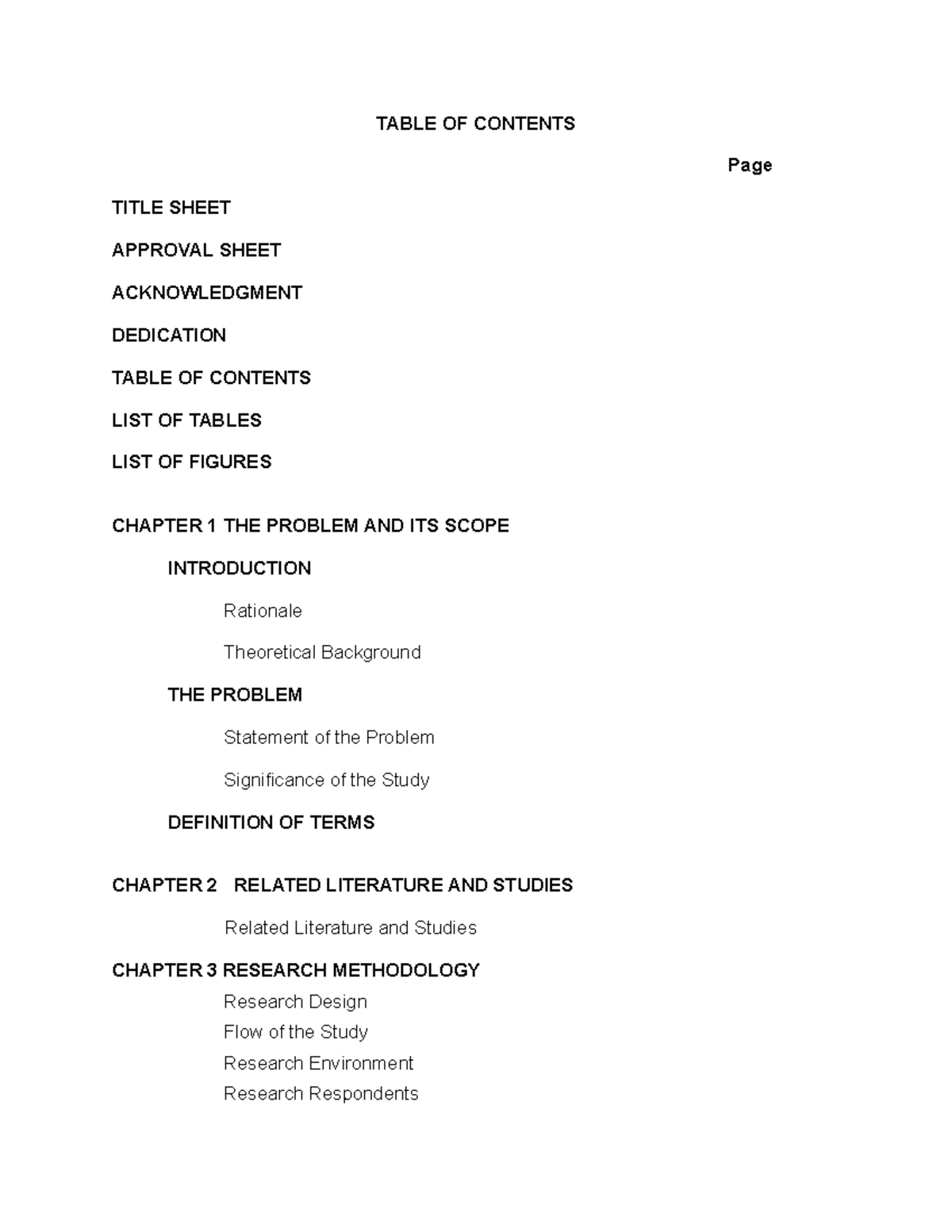 TABLE OF CONTENTS

Page

TITLE SHEET

APPROVAL SHEET

ACKNOWLEDGMENT

DEDICATION

TABLE OF CONTENTS

LIST OF TABLES

LIST OF FIGURES

CHAPTER 1 THE PROBLEM AND ITS SCOPE

INTRODUCTION

Rationale

Theoretical Background

THE PROBLEM

Statement of the Problem

Significance of the Study

DEFINITION OF TERMS

CHAPTER 2 RELATED LITERATURE AND STUDIES

Related Literature and Studies

CHAPTER 3 RESEARCH METHODOLOGY

Research Design
Flow of the Study
Research Environment
Research Respondents